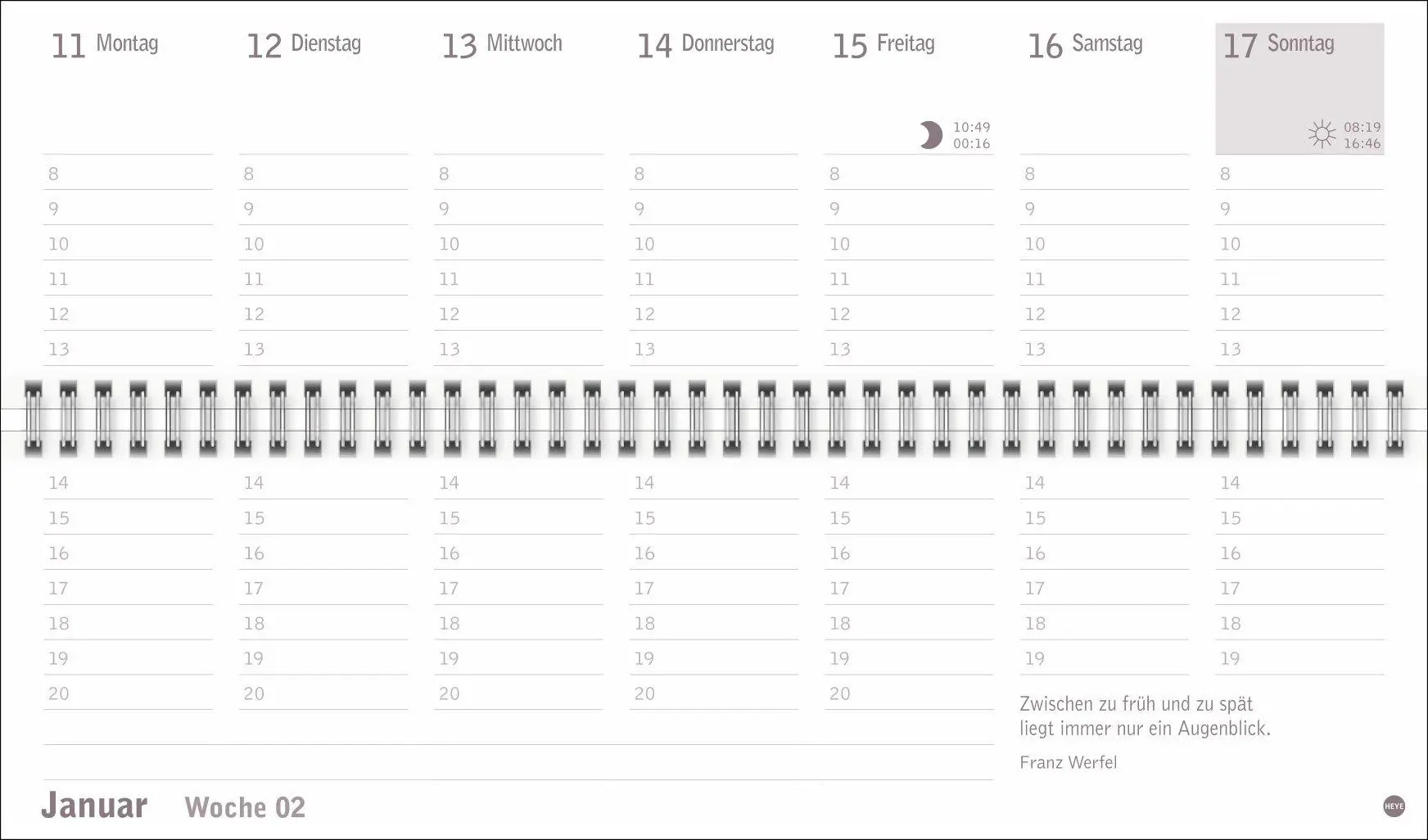 11 Montag

8
9
10
11
12
13
14
15
16
17
18
19
20

12 Dienstag

8
9
10
11
12
13
14
15
16
17
18
19
20

13 Mittwoch

8
9
10
11
12
13
14
15
16
17
18
19
20

14 Donnerstag

8
9
10
11
12
13
14
15
16
17
18
19
20

15 Freitag

10:49
00:16

8
9
10
11
12
13
14
15
16
17
18
19
20

16 Samstag

8
9
10
11
12
13
14
15
16
17
18
19

17 Sonntag

08:19
16:46

8
9
10
11
12
13
14
15
16
17
18
19

Zwischen zu früh und zu spät liegt immer nur ein Augenblick.

Franz Werfel

Januar Woche 02

HEYE